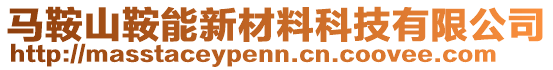 马鞍山鞍能新材料科技有限公司
http://masstaceypenn.cn.coovee.com